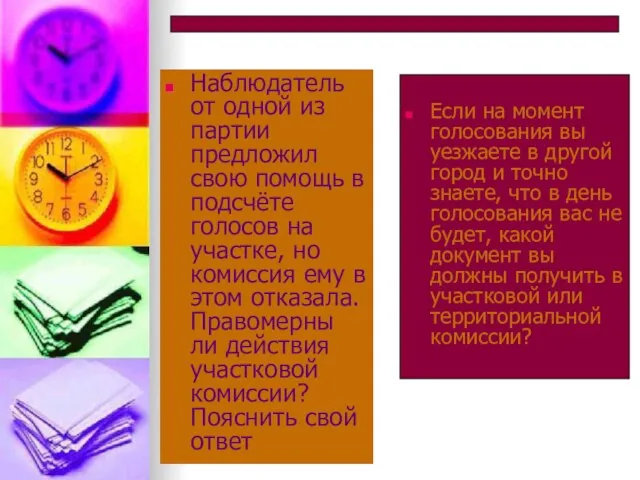 Наблюдатель от одной из партии предложил свою помощь в подсчёте голосов на участке, но комиссия ему в этом отказала. Правомерны ли действия участковой комиссии? Пояснить свой ответ

Если на момент голосования вы уезжаете в другой город и точно знаете, что в день голосования вас не будет, какой документ вы должны получить в участковой или территориальной комиссии?